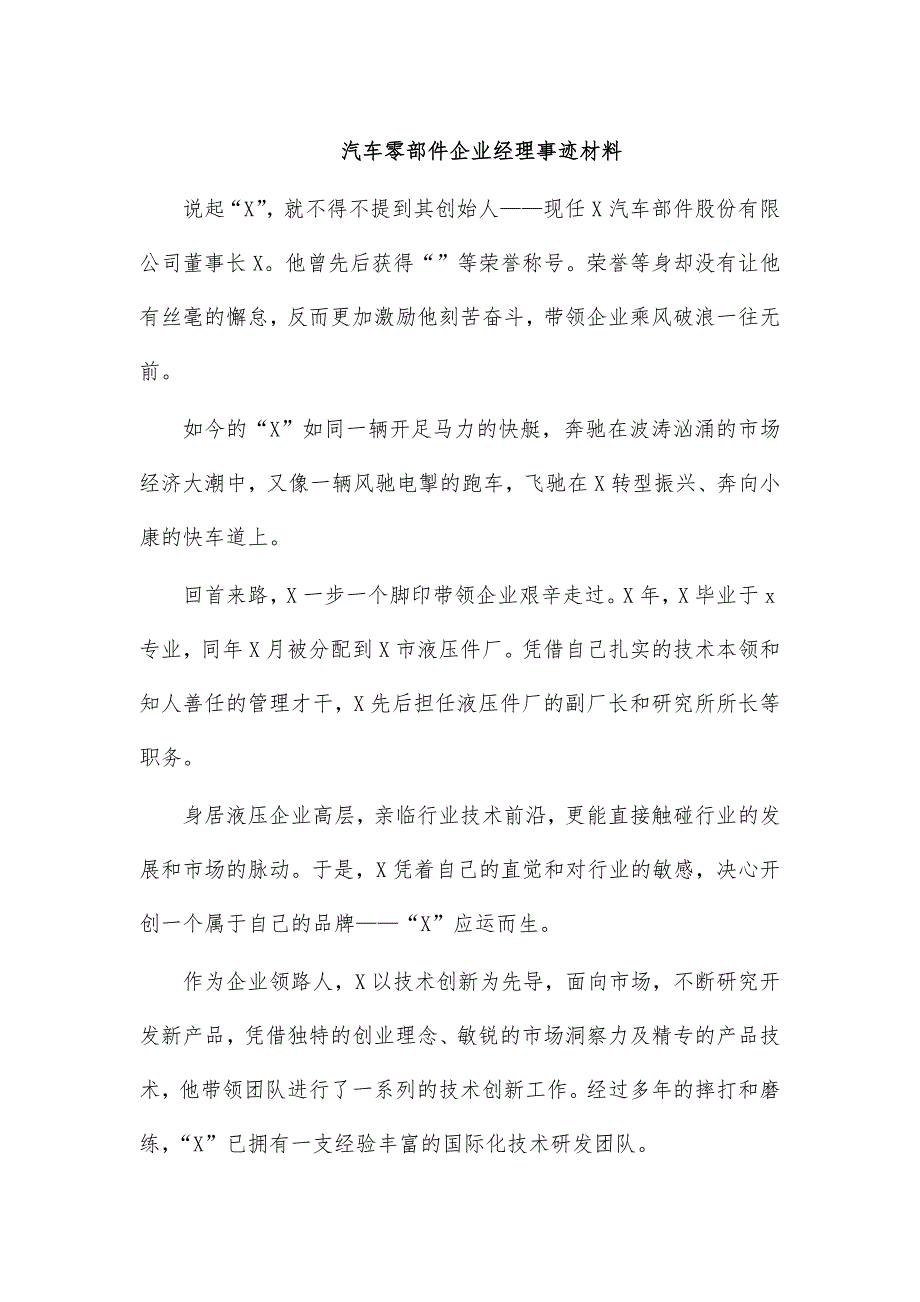 汽车零部件企业经理事迹材料

说起“X”，就不得不提到其创始人——现任X汽车部件股份有限公司董事长X。他曾先后获得“”等荣誉称号。荣誉等身却没有让他有丝毫的懈怠，反而更加激励他刻苦奋斗，带领企业乘风破浪一往无前。

如今的“X”如同一辆开足马力的快艇，奔驰在波涛汹涌的市场经济大潮中，又像一辆风驰电掣的跑车，飞驰在X转型振兴、奔向小康的快车道上。

回首来路，X一步一个脚印带领企业艰辛走过。X年，X毕业于x专业，同年X月被分配到X市液压件厂。凭借自己扎实的技术本领和知人善任的管理才干，X先后担任液压件厂的副厂长和研究所所长等职务。

身居液压企业高层，亲临行业技术前沿，更能直接触碰行业的发展和市场的脉动。于是，X凭着自己的直觉和对行业的敏感，决心开创一个属于自己的品牌——“X”应运而生。

作为企业领路人，X以技术创新为先导，面向市场，不断研究开发新产品，凭借独特的创业理念、敏锐的市场洞察力及精专的产品技术，他带领团队进行了一系列的技术创新工作。经过多年的摔打和磨练，“X”已拥有一支经验丰富的国际化技术研发团队。